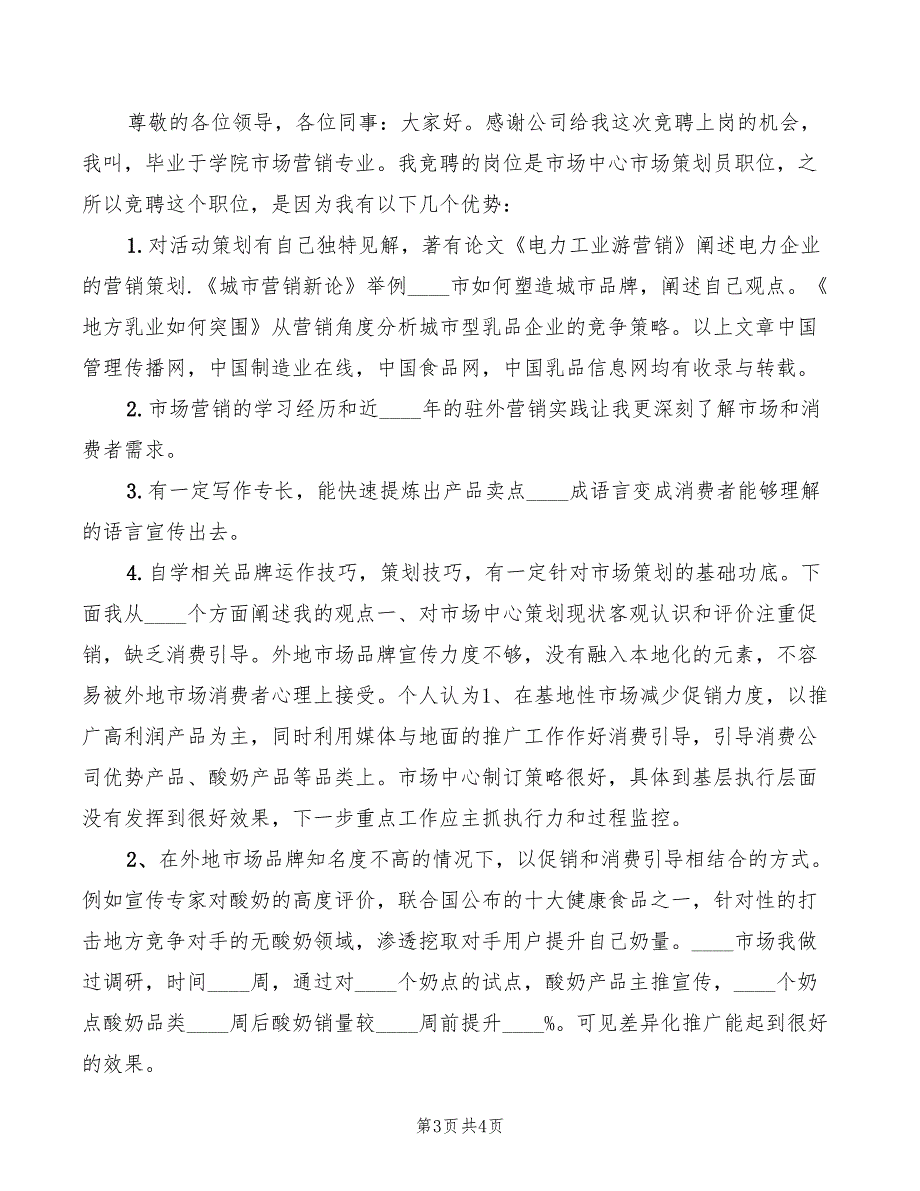 尊敬的各位领导，各位同事：大家好。感谢公司给我这次竞聘上岗的机会，我叫，毕业于学院市场营销专业。我竞聘的岗位是市场中心市场策划员职位，之所以竞聘这个职位，是因为我有以下几个优势：

1.对活动策划有自己独特见解，著有论文《电力工业游营销》阐述电力企业的营销策划.《城市营销新论》举例____市如何塑造城市品牌，阐述自己观点。《地方乳业如何突围》从营销角度分析城市型乳品企业的竞争策略。以上文章中国管理传播网，中国制造业在线，中国食品网，中国乳品信息网均有收录与转载。

2.市场营销的学习经历和近____年的驻外营销实践让我更深刻了解市场和消费者需求。

3.有一定写作专长，能快速提炼出产品卖点____成语言变成消费者能够理解的语言宣传出去。

4.自学相关品牌运作技巧，策划技巧，有一定针对市场策划的基础功底。下面我从____个方面阐述我的观点一、对市场中心策划现状客观认识和评价注重促销，缺乏消费引导。外地市场品牌宣传力度不够，没有融入本地化的元素，不容易被外地市场消费者心理上接受。个人认为1、在基地性市场减少促销力度，以推广高利润产品为主，同时利用媒体与地面的推广工作作好消费引导，引导消费公司优势产品、酸奶产品等品类上。市场中心制订策略很好，具体到基层执行层面没有发挥到很好效果，下一步重点工作应主抓执行力和过程监控。

2、在外地市场品牌知名度不高的情况下，以促销和消费引导相结合的方式。例如宣传专家对酸奶的高度评价，联合国公布的十大健康食品之一，针对性的打击地方竞争对手的无酸奶领域，渗透挖取对手用户提升自己奶量。____市场我做过调研，时间____周，通过对____个奶点的试点，酸奶产品主推宣传，____个奶点酸奶品类____周后酸奶销量较____周前提升____%。可见差异化推广能起到很好的效果。

第3页 共4页